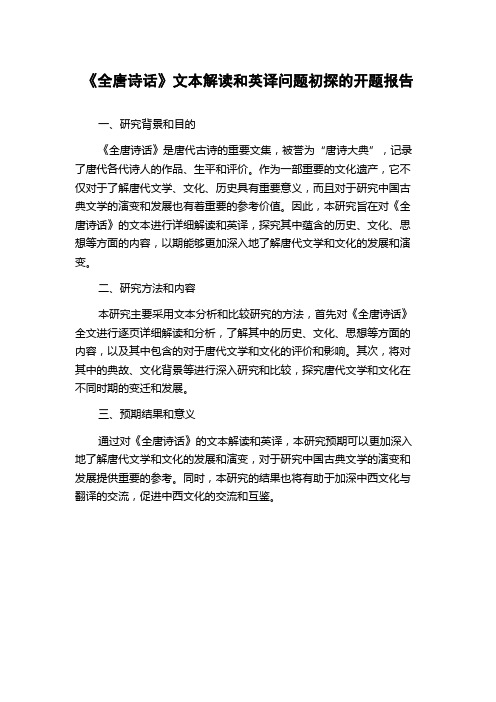 《全唐诗话》文本解读和英译问题初探的开题报告

一、研究背景和目的

《全唐诗话》是唐代古诗的重要文集，被誉为“唐诗大典”，记录了唐代各代诗人的作品、生平和评价。作为一部重要的文化遗产，它不仅对于了解唐代文学、文化、历史具有重要意义，而且对于研究中国古典文学的演变和发展也有着重要的参考价值。因此，本研究旨在对《全唐诗话》的文本进行详细解读和英译，探究其中蕴含的历史、文化、思想等方面的内容，以期能够更加深入地了解唐代文学和文化的发展和演变。

二、研究方法和内容

本研究主要采用文本分析和比较研究的方法，首先对《全唐诗话》全文进行逐页详细解读和分析，了解其中的历史、文化、思想等方面的内容，以及其中包含的对于唐代文学和文化的评价和影响。其次，将对其中的典故、文化背景等进行深入研究和比较，探究唐代文学和文化在不同时期的变迁和发展。

三、预期结果和意义

通过对《全唐诗话》的文本解读和英译，本研究预期可以更加深入地了解唐代文学和文化的发展和演变，对于研究中国古典文学的演变和发展提供重要的参考。同时，本研究的结果也将有助于加深中西文化与翻译的交流，促进中西文化的交流和互鉴。